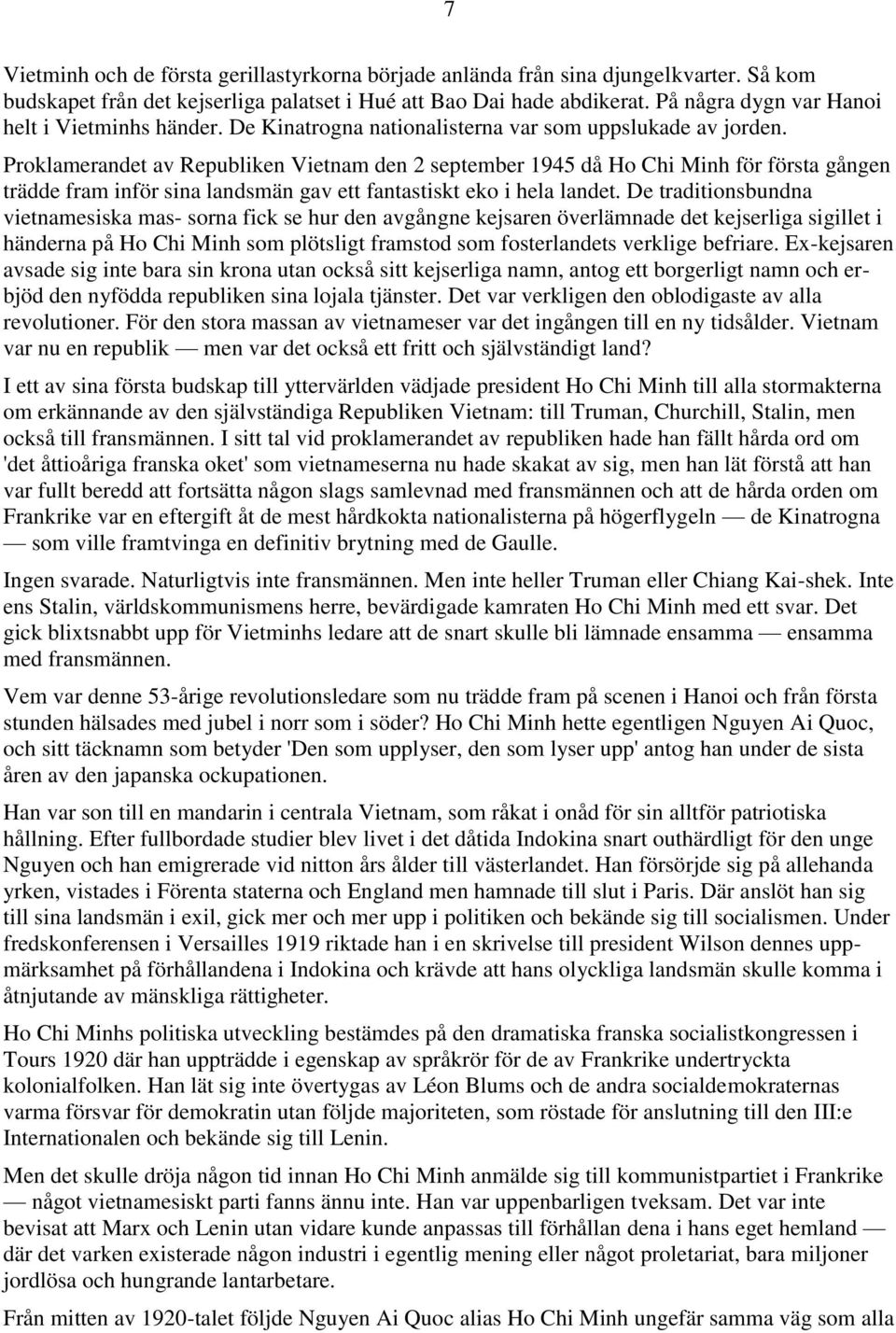 7

Vietminh och de första gerillastyrkorna började anlända från sina djungelkvarter. Så kom budskapet från det kejserliga palatset i Hué att Bao Dai hade abdikerat. På några dygn var Hanoi helt i Vietminhs händer. De Kinatrogna nationalisterna var som uppslukade av jorden. Proklamerandet av Republiken Vietnam den 2 september 1945 då Ho Chi Minh för första gången trädde fram inför sina landsmän gav ett fantastiskt eko i hela landet. De traditionsbundna vietnamesiska mas- sorna fick se hur den avgångne kejsaren överlämnade det kejserliga sigillet i händerna på Ho Chi Minh som plötsligt framstod som fosterlandets verklige befriare. Ex-kejsaren avsade sig inte bara sin krona utan också sitt kejserliga namn, antog ett borgerligt namn och erbjöd den nyfödda republiken sina lojala tjänster. Det var verkligen den oblodigaste av alla revolutioner. För den stora massan av vietnameser var det ingången till en ny tidsålder. Vietnam var nu en republik — men var det också ett fritt och självständigt land?

I ett av sina första budskap till yttervärlden vädjade president Ho Chi Minh till alla stormakterna om erkännande av den självständiga Republiken Vietnam: till Truman, Churchill, Stalin, men också till fransmännen. I sitt tal vid proklamerandet av republiken hade han fällt hårda ord om 'det åttioåriga franska oket' som vietnameserna nu hade skakat av sig, men han lät förstå att han var fullt beredd att fortsätta någon slags samlevnad med fransmännen och att de hårda orden om Frankrike var en eftergift åt de mest hårdkokta nationalisterna på högerflygeln — de Kinatrogna — som ville framtvinga en definitiv brytning med de Gaulle.

Ingen svarade. Naturligtvis inte fransmännen. Men inte heller Truman eller Chiang Kai-shek. Inte ens Stalin, världskommunismens herre, bevärdigade kamraten Ho Chi Minh med ett svar. Det gick blixtsnabbt upp för Vietminhs ledare att de snart skulle bli lämnade ensamma — ensamma med fransmännen.

Vem var denne 53-årige revolutionsledare som nu trädde fram på scenen i Hanoi och från första stunden hälsades med jubel i norr som i söder? Ho Chi Minh hette egentligen Nguyen Ai Quoc, och sitt täcknamn som betyder 'Den som upplyser, den som lyser upp' antog han under de sista åren av den japanska ockupationen.

Han var son till en mandarin i centrala Vietnam, som råkat i onåd för sin alltför patriotiska hållning. Efter fullbordade studier blev livet i det dåtida Indokina snart outhärdligt för den unge Nguyen och han emigrerade vid nitton års ålder till västerlandet. Han försörjde sig på allehanda yrken, vistades i Förenta staterna och England men hamnade till slut i Paris. Där anslöt han sig till sina landsmän i exil, gick mer och mer upp i politiken och bekände sig till socialismen. Under fredskonferensen i Versailles 1919 riktade han i en skrivelse till president Wilson dennes uppmärksamhet på förhållandena i Indokina och krävde att hans olyckliga landsmän skulle komma i åtnjutande av mänskliga rättigheter.

Ho Chi Minhs politiska utveckling bestämdes på den dramatiska franska socialistkongressen i Tours 1920 där han uppträdde i egenskap av språkrör för de av Frankrike undertryckta kolonialfolken. Han lät sig inte övertygas av Léon Blums och de andra socialdemokraternas varma försvar för demokratin utan följde majoriteten, som röstade för anslutning till den III:e Internationalen och bekände sig till Lenin.

Men det skulle dröja någon tid innan Ho Chi Minh anmälde sig till kommunistpartiet i Frankrike — något vietnamesiskt parti fanns ännu inte. Han var uppenbarligen tveksam. Det var inte bevisat att Marx och Lenin utan vidare kunde anpassas till förhållan dena i hans eget hemland — där det varken existerade någon industri i egentlig mening eller något proletariat, bara miljoner jordlösa och hungrande lantarbetare.

Från mitten av 1920-talet följde Nguyen Ai Quoc alias Ho Chi Minh ungefär samma väg som alla